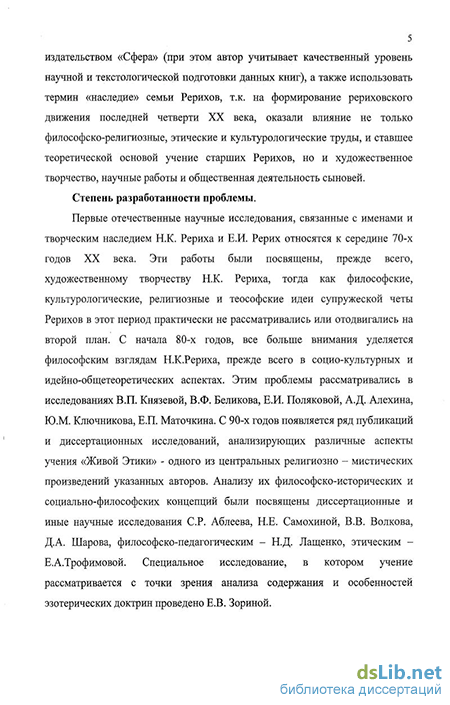 5

издательством «Сфера» (при этом автор учитывает качественный уровень научной и текстологической подготовки данных книг), а также использовать термин «наследие» семьи Рерихов, т.к. на формирование рериховского движения последней четверти XX века, оказали влияние не только философско-религиозные, этические и культурологические труды, и ставшее теоретической основой учение старших Рерихов, но и художественное творчество, научные работы и общественная деятельность сыновей.

Степень разработанности проблемы.

Первые отечественные научные исследования, связанные с именами и творческим наследием Н.К. Рериха и Е.И. Рерих относятся к середине 70-х годов XX века. Эти работы были посвящены, прежде всего, художественному творчеству Н.К. Рериха, тогда как философские, культурологические, религиозные и теософские идеи супружеской четы Рерихов в этот период практически не рассматривались или отодвигались на второй план. С начала 80-х годов, все больше внимания уделяется философским взглядам Н.К.Рериха, прежде всего в социо-культурных и идейно-общетеоретических аспектах. Этим проблемы рассматривались в исследованиях В.П. Князевой, В.Ф. Беликова, Е.И. Поляковой, А.Д. Алехина, Ю.М. Ключникова, Е.П. Маточкина. С 90-х годов появляется ряд публикаций и диссертационных исследований, анализирующих различные аспекты учения «Живой Этики» - одного из центральных религиозно – мистических произведений указанных авторов. Анализу их философско-исторических и социально-философских концепций были посвящены диссертационные и иные научные исследования С.Р. Аблеева, Н.Е. Самохиной, В.В. Волкова, Д.А. Шарова, философско-педагогическим – Н.Д. Лащенко, этическим – Е.А.Трофимовой. Специальное исследование, в котором учение рассматривается с точки зрения анализа содержания и особенностей эзотерических доктрин проведено Е.В. Зориной.

dsLib.net
библиотека диссертаций